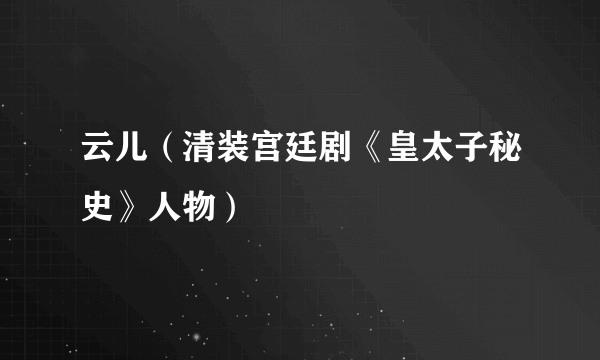 云儿（清装宫廷剧《皇太子秘史》人物）